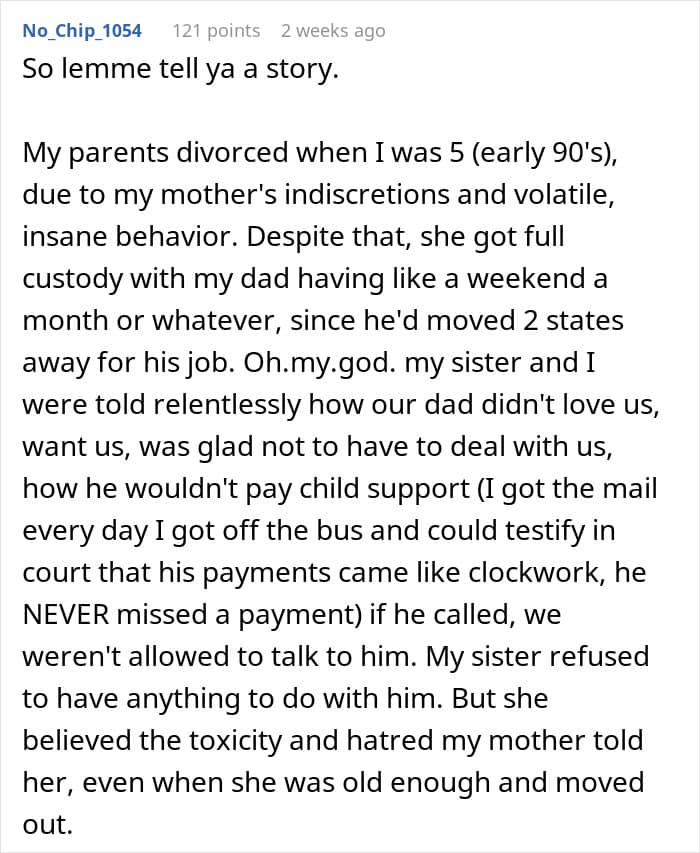 No_Chip_1054 121 points 2 weeks ago
So lemme tell ya a story.

My parents divorced when I was 5 (early 90's), due to my mother's indiscretions and volatile, insane behavior. Despite that, she got full custody with my dad having like a weekend a month or whatever, since he'd moved 2 states away for his job. Oh.my.god. my sister and I were told relentlessly how our dad didn't love us, want us, was glad not to have to deal with us, how he wouldn't pay child support (I got the mail every day I got off the bus and could testify in court that his payments came like clockwork, he NEVER missed a payment) if he called, we weren't allowed to talk to him. My sister refused to have anything to do with him. But she believed the toxicity and hatred my mother told her, even when she was old enough and moved out.